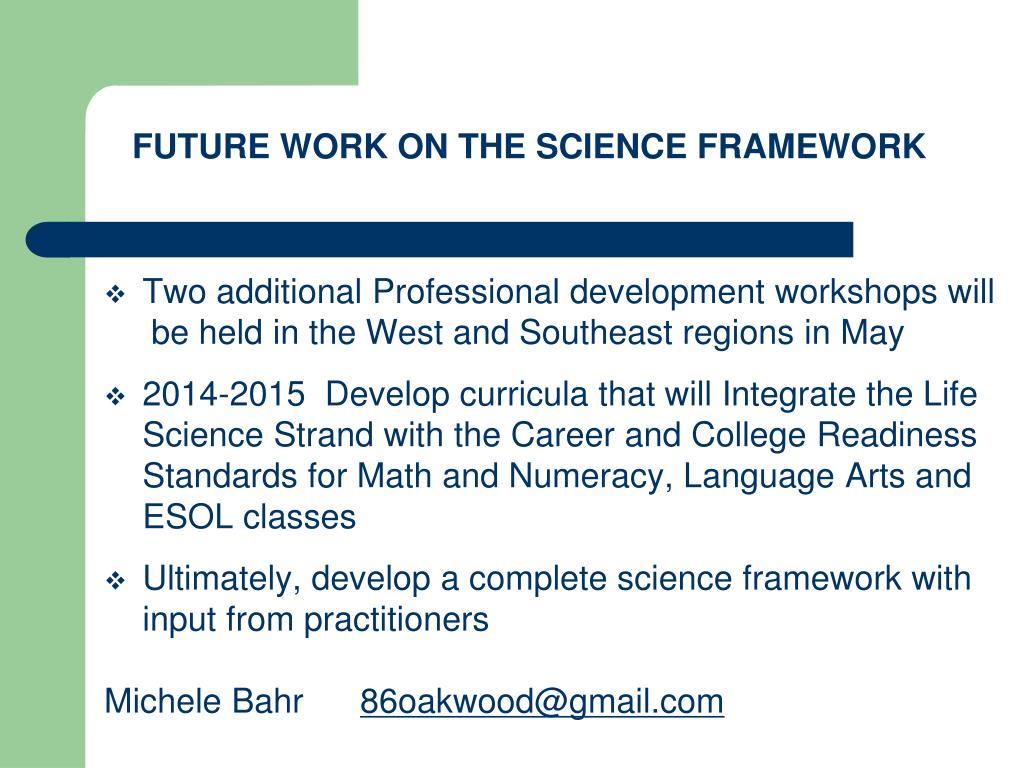 FUTURE WORK ON THE SCIENCE FRAMEWORK

❖ Two additional Professional development workshops will be held in the West and Southeast regions in May

❖ 2014-2015 Develop curricula that will Integrate the Life Science Strand with the Career and College Readiness Standards for Math and Numeracy, Language Arts and ESOL classes

❖ Ultimately, develop a complete science framework with input from practitioners

Michele Bahr 86oakwood@gmail.com